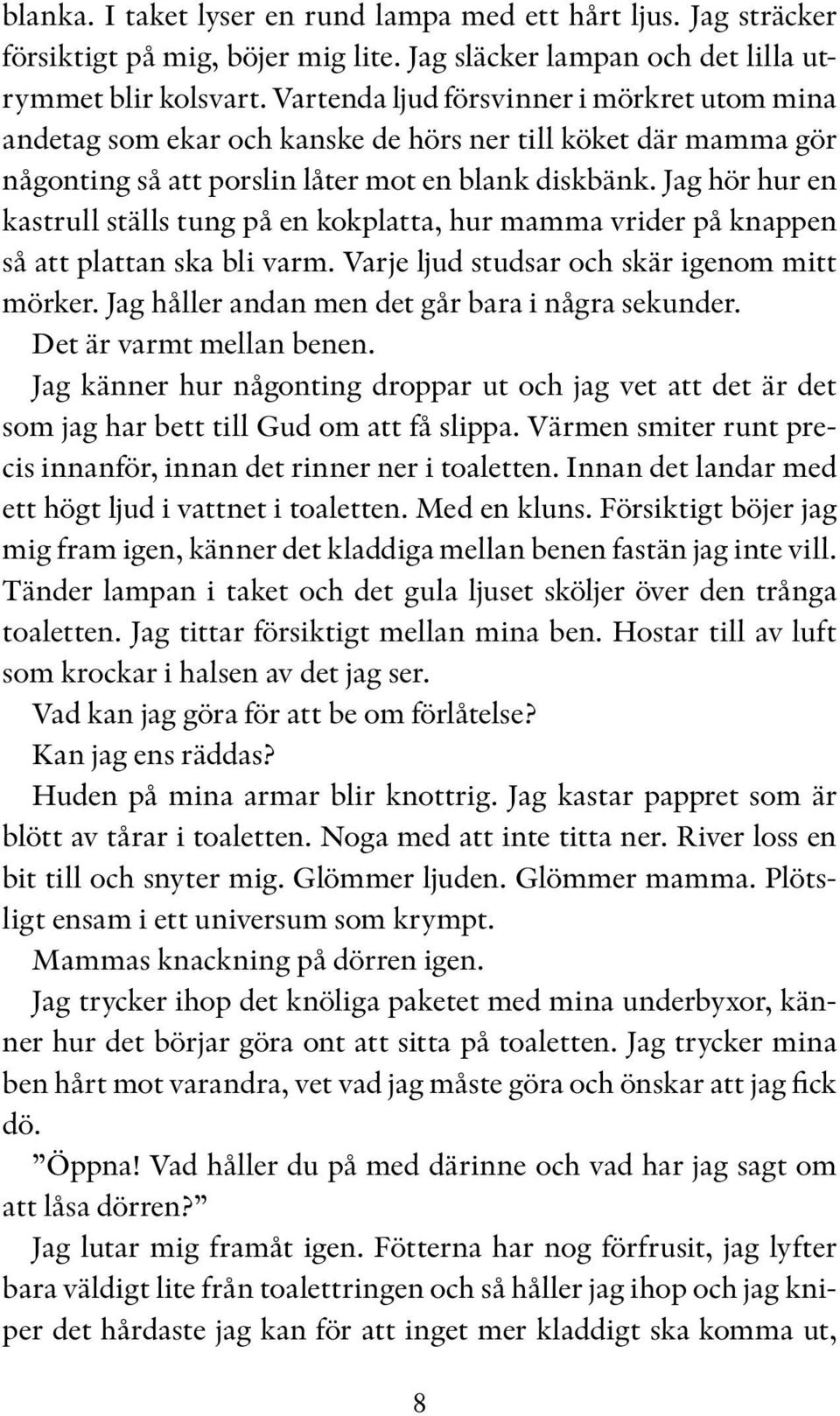 blanka. I taket lyser en rund lampa med ett hårt ljus. Jag sträcker försiktigt på mig, böjer mig lite. Jag släcker lampan och det lilla utrymmet blir kolsvart. Vartenda ljud försvinner i mörkret utom mina andetag som ekar och kanske de hörs ner till köket där mamma gör någonting så att porslin låter mot en blank diskbänk. Jag hör hur en kastrull ställs tung på en kokplatta, hur mamma vrider på knappen så att plattan ska bli varm. Varje ljud studsar och skär igenom mitt mörker. Jag håller andan men det går bara i några sekunder.

Det är varmt mellan benen.

Jag känner hur någonting droppar ut och jag vet att det är det som jag har bett till Gud om att få slippa. Värmen smiter runt precis innanför, innan det rinner ner i toaletten. Innan det landar med ett högt ljud i vattnet i toaletten. Med en kluns. Försiktigt böjer jag mig fram igen, känner det kladdiga mellan benen fastän jag inte vill. Tänder lampan i taket och det gula ljuset sköljer över den trånga toaletten. Jag tittar försiktigt mellan mina ben. Hostar till av luft som krockar i halsen av det jag ser.

Vad kan jag göra för att be om förlåtelse?

Kan jag ens räddas?

Huden på mina armar blir knottrig. Jag kastar pappret som är blött av tårar i toaletten. Noga med att inte titta ner. River loss en bit till och snyter mig. Glömmer ljuden. Glömmer mamma. Plötsligt ensam i ett universum som krympt.

Mammas knackning på dörren igen.

Jag trycker ihop det knöliga paketet med mina underbyxor, känner hur det börjar göra ont att sitta på toaletten. Jag trycker mina ben hårt mot varandra, vet vad jag måste göra och önskar att jag fick dö.

”Öppna! Vad håller du på med därinne och vad har jag sagt om att låsa dörren?”

Jag lutar mig framåt igen. Fötterna har nog förfrusit, jag lyfter bara väldigt lite från toalettringen och så håller jag ihop och jag kniper det hårdaste jag kan för att inget mer kladdigt ska komma ut,

8